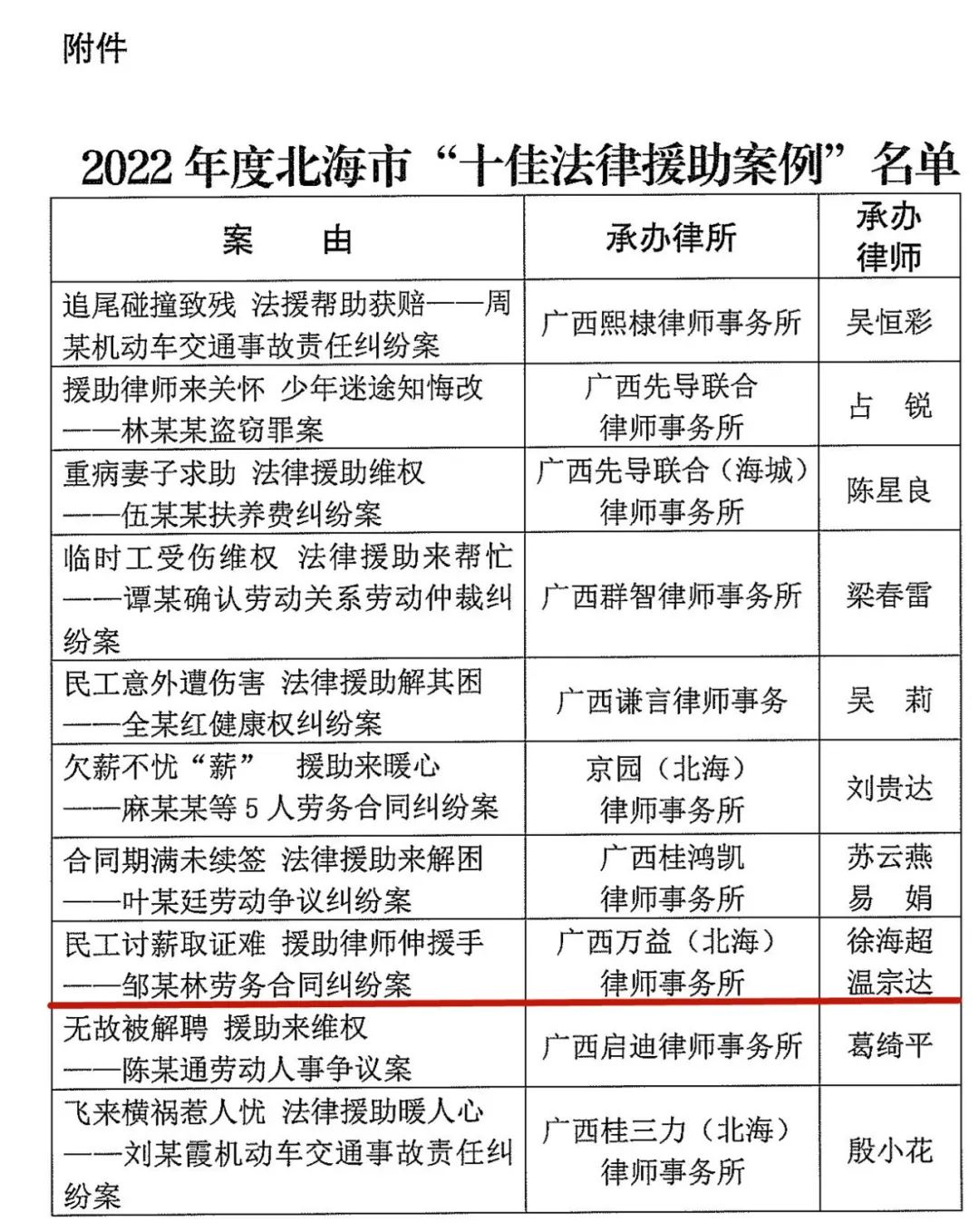 附件

2022 年度北海市“十佳法律援助案例”名单

| 案　　由 | 承办律所 | 承办律师 |
|---|---|---|
| 追尾碰撞致残 法援帮助获赔——周某机动车交通事故责任纠纷案 | 广西熙棣律师事务所 | 吴恒彩 |
| 援助律师来关怀 少年迷途知悔改——林某某盗窃罪案 | 广西先导联合律师事务所 | 占　锐 |
| 重病妻子求助 法律援助维权——伍某某扶养费纠纷案 | 广西先导联合（海城）律师事务所 | 陈星良 |
| 临时工受伤维权 法律援助来帮忙——谭某确认劳动关系劳动仲裁纠纷案 | 广西群智律师事务所 | 梁春雷 |
| 民工意外遭伤害 法律援助解其困——全某红健康权纠纷案 | 广西谦言律师事务 | 吴　莉 |
| 欠薪不忧“薪”　援助来暖心——麻某某等 5 人劳务合同纠纷案 | 京园（北海）律师事务所 | 刘贵达 |
| 合同期满未续签 法律援助来解困——叶某廷劳动争议纠纷案 | 广西桂鸿凯律师事务所 | 苏云燕 易　娟 |
| 民工讨薪取证难 援助律师伸援手——邹某林劳务合同纠纷案 | 广西万益（北海）律师事务所 | 徐海超 温宗达 |
| 无故被解聘 援助来维权——陈某通劳动人事争议案 | 广西启迪律师事务所 | 葛绮平 |
| 飞来横祸惹人忧 法律援助暖人心——刘某霞机动车交通事故责任纠纷案 | 广西桂三力（北海）律师事务所 | 殷小花 |